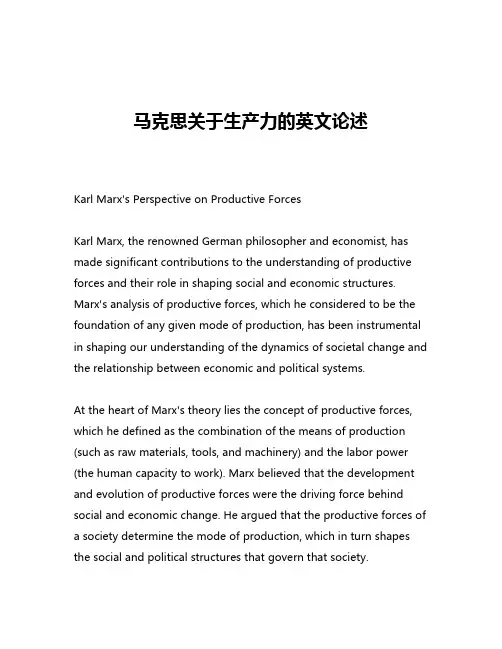 马克思关于生产力的英文论述

Karl Marx's Perspective on Productive Forces

Karl Marx, the renowned German philosopher and economist, has made significant contributions to the understanding of productive forces and their role in shaping social and economic structures. Marx's analysis of productive forces, which he considered to be the foundation of any given mode of production, has been instrumental in shaping our understanding of the dynamics of societal change and the relationship between economic and political systems.

At the heart of Marx's theory lies the concept of productive forces, which he defined as the combination of the means of production (such as raw materials, tools, and machinery) and the labor power (the human capacity to work). Marx believed that the development and evolution of productive forces were the driving force behind social and economic change. He argued that the productive forces of a society determine the mode of production, which in turn shapes the social and political structures that govern that society.